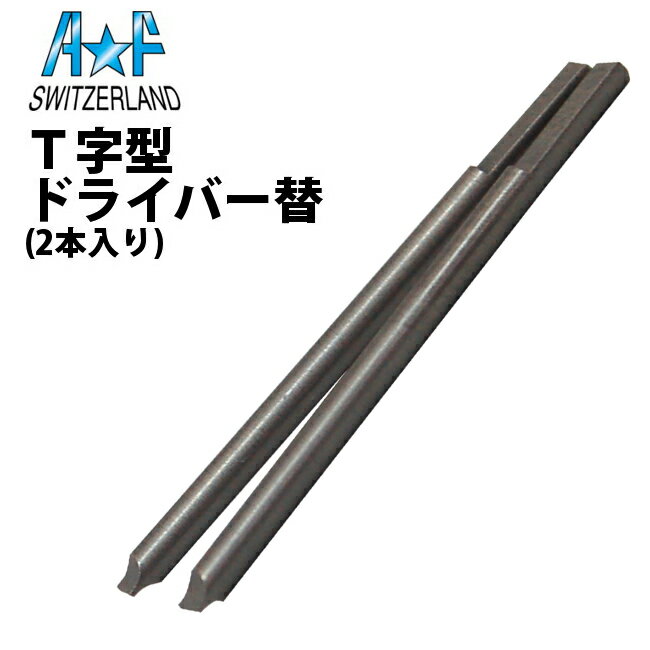 A★F
SWITZERLAND

T字型
ドライバー替
(2本入り)